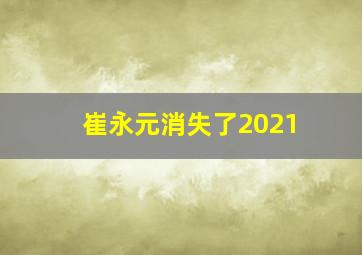 崔永元消失了2021